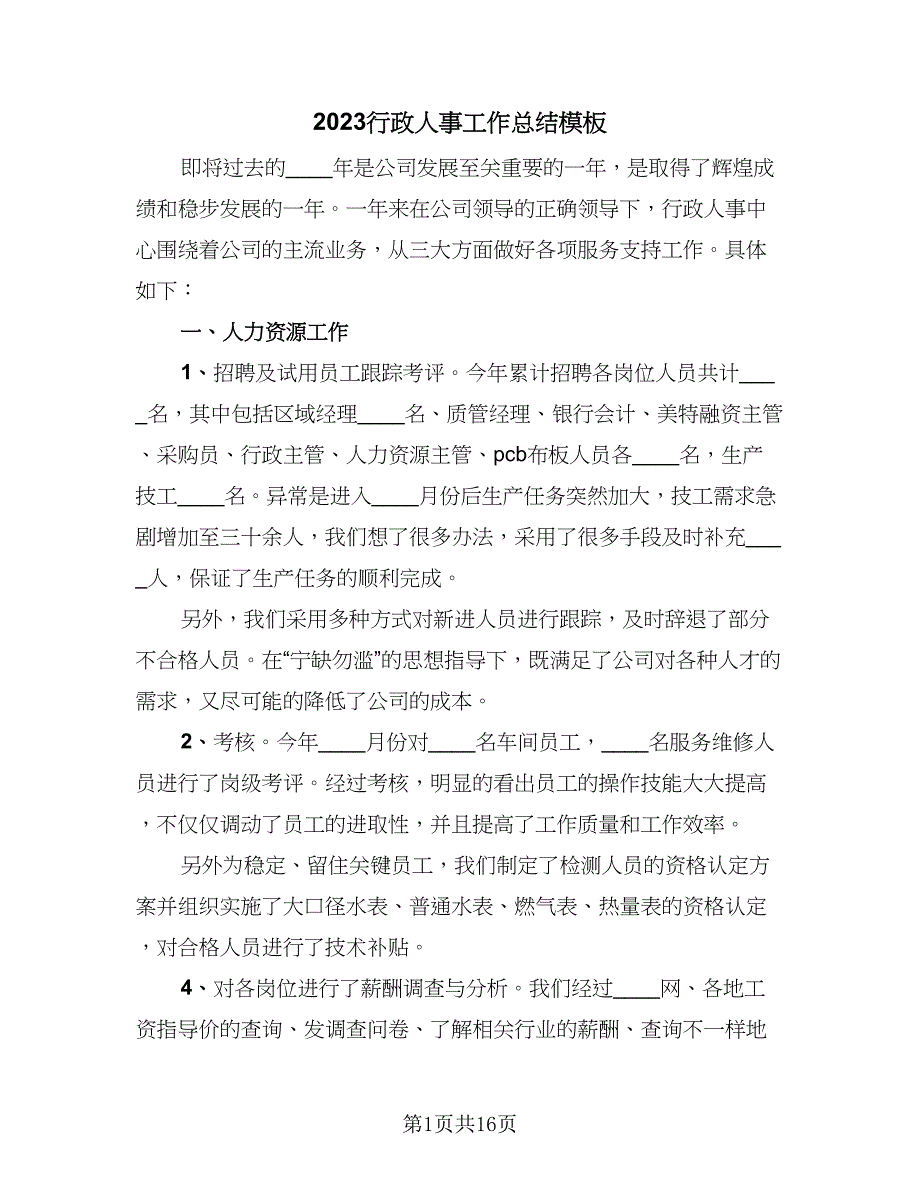 2023行政人事工作总结模板

即将过去的____年是公司发展至关重要的一年，是取得了辉煌成绩和稳步发展的一年。一年来在公司领导的正确领导下，行政人事中心围绕着公司的主流业务，从三大方面做好各项服务支持工作。具体如下：

一、人力资源工作

1、招聘及试用员工跟踪考评。今年累计招聘各岗位人员共计____名，其中包括区域经理____名、质管经理、银行会计、美特融资主管、采购员、行政主管、人力资源主管、pcb布板人员各____名，生产技工____名。异常是进入____月份后生产任务突然加大，技工需求急剧增加至三十余人，我们想了很多办法，采用了很多手段及时补充____人，保证了生产任务的顺利完成。

另外，我们采用多种方式对新进人员进行跟踪，及时辞退了部分不合格人员。在“宁缺勿滥”的思想指导下，既满足了公司对各种人才的需求，又尽可能的降低了公司的成本。

2、考核。今年____月份对____名车间员工，____名服务维修人员进行了岗级考评。经过考核，明显的看出员工的操作技能大大提高，不仅仅调动了员工的进取性，并且提高了工作质量和工作效率。

另外为稳定、留住关键员工，我们制定了检测人员的资格认定方案并组织实施了大口径水表、普通水表、燃气表、热量表的资格认定，对合格人员进行了技术补贴。

4、对各岗位进行了薪酬调查与分析。我们经过____网、各地工资指导价的查询、发调查问卷、了解相关行业的薪酬、查询不一样地

第1页共16页